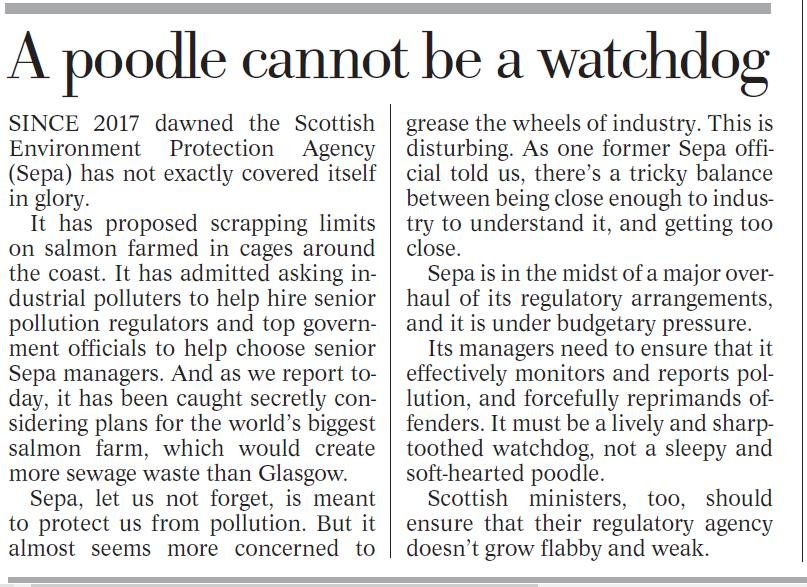 A poodle cannot be a watchdog

SINCE 2017 dawned the Scottish Environment Protection Agency (Sepa) has not exactly covered itself in glory.

It has proposed scrapping limits on salmon farmed in cages around the coast. It has admitted asking industrial polluters to help hire senior pollution regulators and top government officials to help choose senior Sepa managers. And as we report today, it has been caught secretly considering plans for the world's biggest salmon farm, which would create more sewage waste than Glasgow.

Sepa, let us not forget, is meant to protect us from pollution. But it almost seems more concerned to grease the wheels of industry. This is disturbing. As one former Sepa official told us, there's a tricky balance between being close enough to industry to understand it, and getting too close.

Sepa is in the midst of a major overhaul of its regulatory arrangements, and it is under budgetary pressure.

Its managers need to ensure that it effectively monitors and reports pollution, and forcefully reprimands offenders. It must be a lively and sharp-toothed watchdog, not a sleepy and soft-hearted poodle.

Scottish ministers, too, should ensure that their regulatory agency doesn't grow flabby and weak.